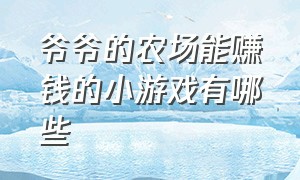 爷爷的农场能赚钱的小游戏有哪些